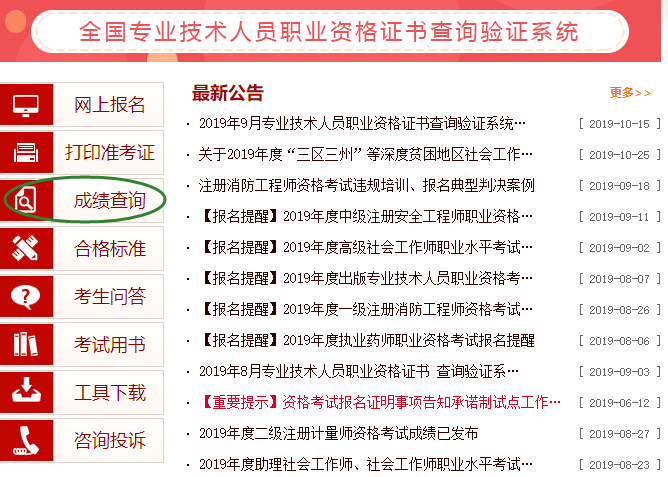 全国专业技术人员职业资格证书查询验证系统

网上报名
打印准考证
成绩查询
合格标准
考生问答
考试用书
工具下载
咨询投诉

最新公告
更多>>

· 2019年9月专业技术人员职业资格证书查询验证系统… [ 2019-10-15 ]
· 关于2019年度“三区三州”等深度贫困地区社会工作… [ 2019-10-25 ]
· 注册消防工程师资格考试违规培训、报名典型判决案例 [ 2019-09-18 ]
· 【报名提醒】2019年度中级注册安全工程师职业资格… [ 2019-09-11 ]
· 【报名提醒】2019年度高级社会工作师职业水平考试… [ 2019-09-02 ]
· 【报名提醒】2019年度出版专业技术人员职业资格考… [ 2019-08-07 ]
· 【报名提醒】2019年度一级注册消防工程师资格考试… [ 2019-08-26 ]
· 【报名提醒】2019年度执业药师职业资格考试报名提醒 [ 2019-08-06 ]
· 2019年8月专业技术人员职业资格证书 查询验证系… [ 2019-09-03 ]
· 【重要提示】资格考试报名证明事项告知承诺制试点工作… [ 2019-06-12 ]
· 2019年度二级注册计量师资格考试成绩已发布 [ 2019-08-27 ]
· 2019年度助理社会工作师、社会工作师职业水平考试… [ 2019-08-23 ]